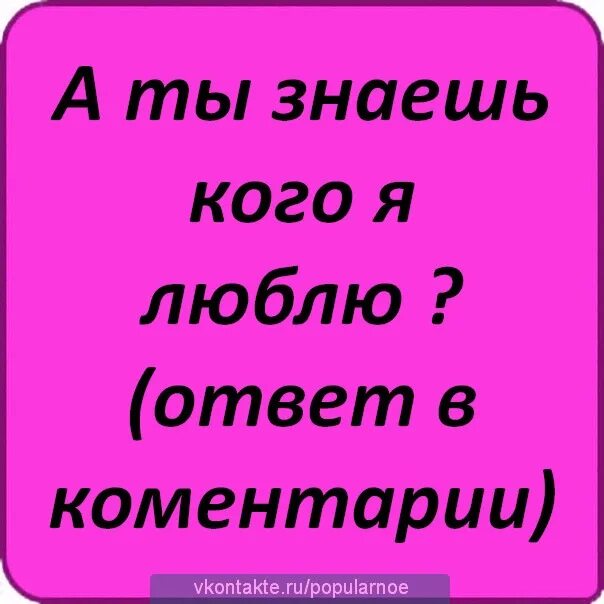 А ты знаешь кого я люблю ? (ответ в коментарии)

vkontakte.ru/popularnoe